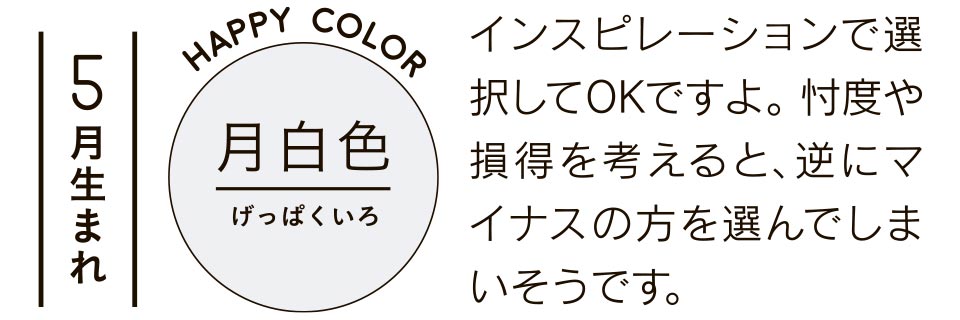 5月生まれ

HAPPY COLOR

月白色

げっぱくいろ

インスピレーションで選択してOKですよ。忖度や損得を考えると、逆にマイナスの方を選んでしまいそうです。